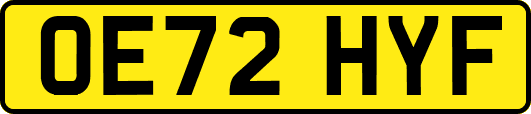 OE72 HYF